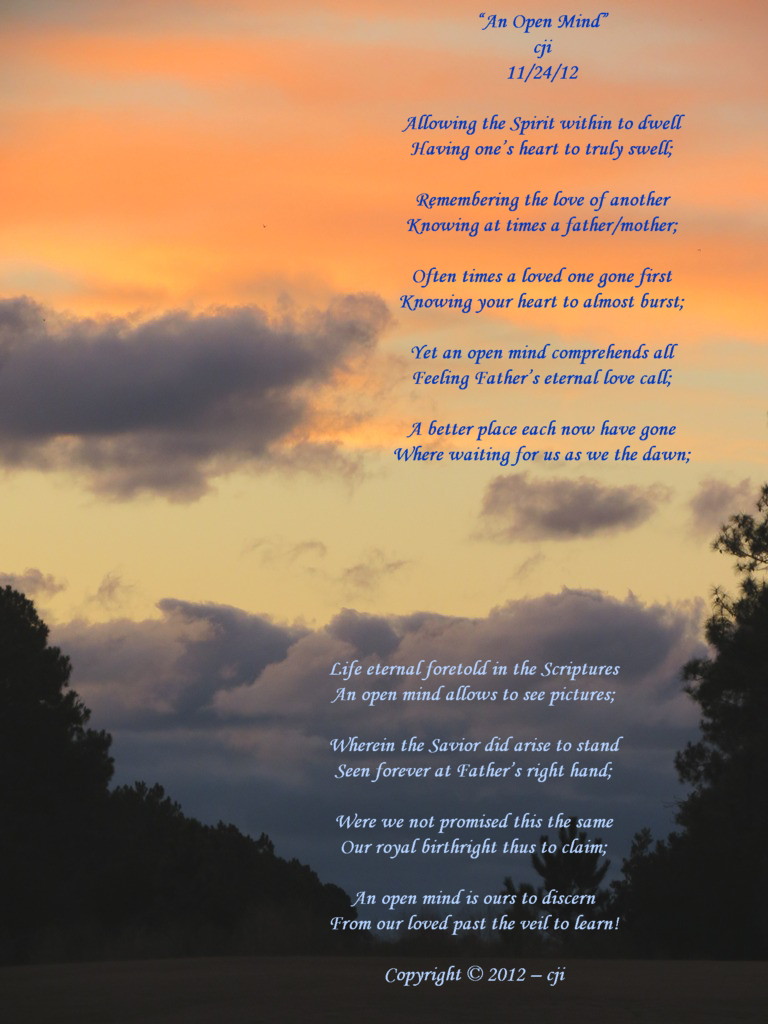 "An Open Mind"
cji
11/24/12

Allowing the Spirit within to dwell
Having one's heart to truly swell;

Remembering the love of another
Knowing at times a father/mother;

Often times a loved one gone first
Knowing your heart to almost burst;

Yet an open mind comprehends all
Feeling Father's eternal love call;

A better place each now have gone
Where waiting for us as we the dawn;

Life eternal foretold in the Scriptures
An open mind allows to see pictures;

Wherein the Savior did arise to stand
Seen forever at Father's right hand;

Were we not promised this the same
Our royal birthright thus to claim;

An open mind is ours to discern
From our loved past the veil to learn!

Copyright © 2012 – cji